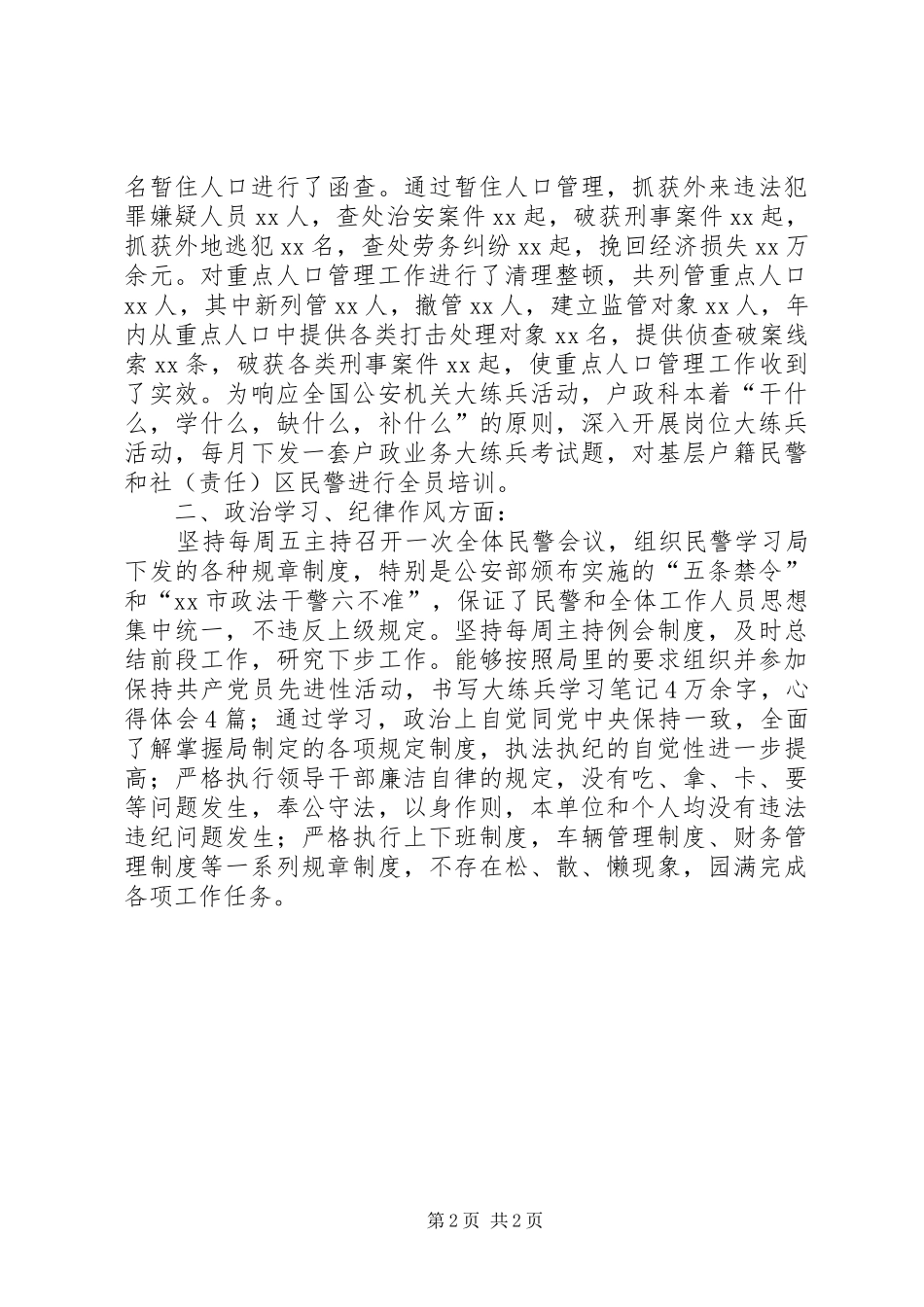 名暂住人口进行了函查。通过暂住人口管理，抓获外来违法犯罪嫌疑人员 xx 人，查处治安案件 xx 起，破获刑事案件 xx 起，抓获外地逃犯 xx 名，查处劳务纠纷 xx 起，挽回经济损失 xx 万余元。对重点人口管理工作进行了清理整顿，共列管重点人口 xx 人，其中新列管 xx 人，撤管 xx 人，建立监管对象 xx 人，年内从重点人口中提供各类打击处理对象 xx 名，提供侦查破案线索 xx 条，破获各类刑事案件 xx 起，使重点人口管理工作收到了实效。为响应全国公安机关大练兵活动，户政科本着“干什么，学什么，缺什么，补什么”的原则，深入开展岗位大练兵活动，每月下发一套户政业务大练兵考试题，对基层户籍民警和社（责任）区民警进行全员培训。

二、政治学习、纪律作风方面：

坚持每周五主持召开一次全体民警会议，组织民警学习局下发的各种规章制度，特别是公安部颁布实施的“五条禁令”和“xx 市政法干警六不准”，保证了民警和全体工作人员思想集中统一，不违反上级规定。坚持每周主持例会制度，及时总结前段工作，研究下步工作。能够按照局里的要求组织并参加保持共产党员先进性活动，书写大练兵学习笔记 4 万余字，心得体会 4 篇；通过学习，政治上自觉同党中央保持一致，全面了解掌握局制定的各项规定制度，执法执纪的自觉性进一步提高；严格执行领导干部廉洁自律的规定，没有吃、拿、卡、要等问题发生，奉公守法，以身作则，本单位和个人均没有违法违纪问题发生；严格执行上下班制度，车辆管理制度、财务管理制度等一系列规章制度，不存在松、散、懒现象，园满完成各项工作任务。

第 2 页 共 2 页